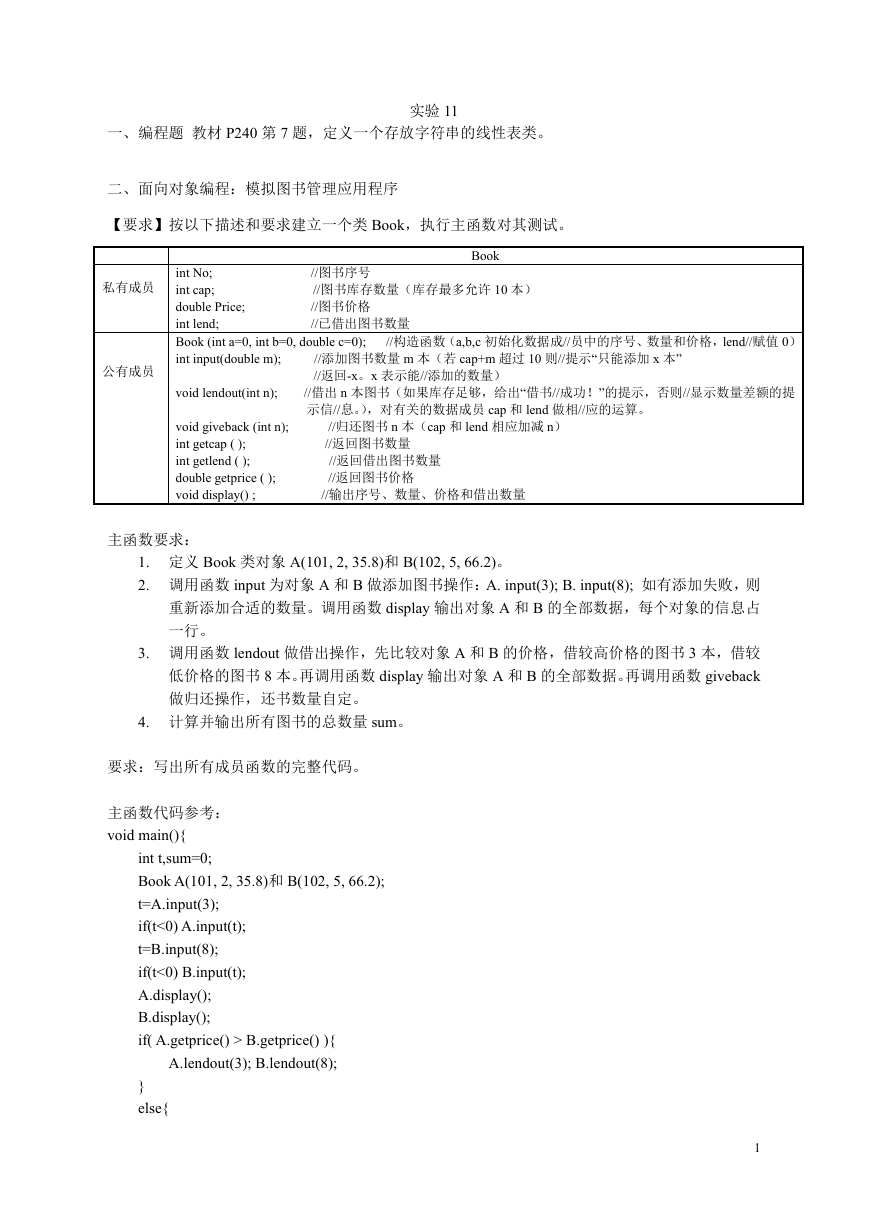 实验 11

一、编程题 教材 P240 第 7 题，定义一个存放字符串的线性表类。

二、面向对象编程：模拟图书管理应用程序

【要求】按以下描述和要求建立一个类 Book，执行主函数对其测试。

| | Book |
|---|---|
| 私有成员 | int No; //图书序号<br>int cap; //图书库存数量（库存最多允许 10 本）<br>double Price; //图书价格<br>int lend; //已借出图书数量 |
| 公有成员 | Book (int a=0, int b=0, double c=0); //构造函数（a,b,c 初始化数据成//员中的序号、数量和价格，lend//赋值 0）<br>int input(double m); //添加图书数量 m 本（若 cap+m 超过 10 则//提示“只能添加 x 本” //返回-x。x 表示能//添加的数量）<br>void lendout(int n); //借出 n 本图书（如果库存足够，给出“借书//成功！”的提示，否则//显示数量差额的提示信//息。），对有关的数据成员 cap 和 lend 做相//应的运算。<br>void giveback (int n); //归还图书 n 本（cap 和 lend 相应加减 n）<br>int getcap ( ); //返回图书数量<br>int getlend ( ); //返回借出图书数量<br>double getprice ( ); //返回图书价格<br>void display() ; //输出序号、数量、价格和借出数量 |

主函数要求：
1. 定义 Book 类对象 A(101, 2, 35.8)和 B(102, 5, 66.2)。
2. 调用函数 input 为对象 A 和 B 做添加图书操作：A. input(3); B. input(8); 如有添加失败，则重新添加合适的数量。调用函数 display 输出对象 A 和 B 的全部数据，每个对象的信息占一行。
3. 调用函数 lendout 做借出操作，先比较对象 A 和 B 的价格，借较高价格的图书 3 本，借较低价格的图书 8 本。再调用函数 display 输出对象 A 和 B 的全部数据。再调用函数 giveback 做归还操作，还书数量自定。
4. 计算并输出所有图书的总数量 sum。

要求：写出所有成员函数的完整代码。

主函数代码参考：
void main(){
int t,sum=0;
Book A(101, 2, 35.8)和 B(102, 5, 66.2);
t=A.input(3);
if(t<0) A.input(t);
t=B.input(8);
if(t<0) B.input(t);
A.display();
B.display();
if( A.getprice() > B.getprice() ){
A.lendout(3); B.lendout(8);
}
else{

1